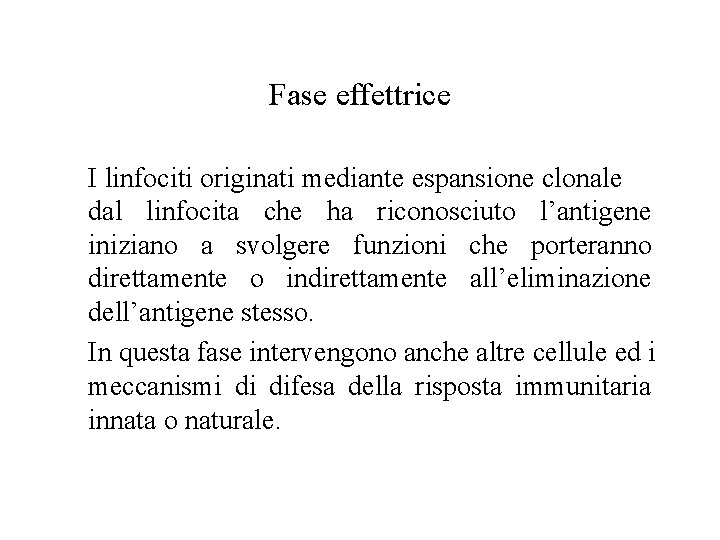 Fase effettrice

I linfociti originati mediante espansione clonale dal linfocita che ha riconosciuto l’antigene iniziano a svolgere funzioni che porteranno direttamente o indirettamente all’eliminazione dell’antigene stesso.

In questa fase intervengono anche altre cellule ed i meccanismi di difesa della risposta immunitaria innata o naturale.